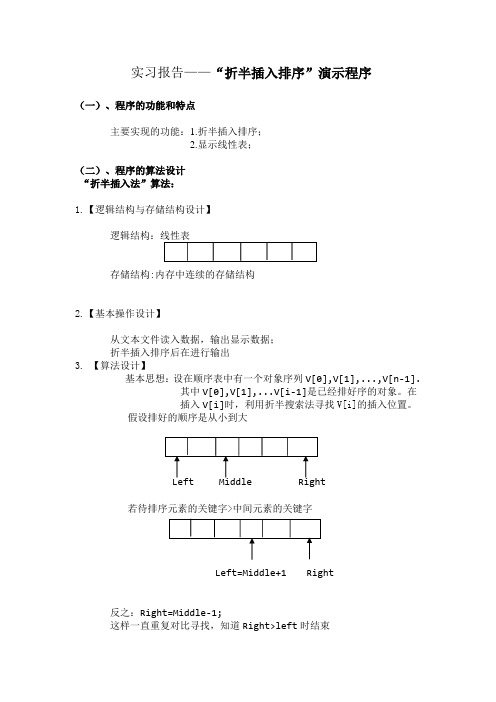 实习报告——“折半插入排序”演示程序

（一）、程序的功能和特点

主要实现的功能：1.折半插入排序；
2.显示线性表；

（二）、程序的算法设计
“折半插入法”算法：

1.【逻辑结构与存储结构设计】

逻辑结构：线性表

存储结构:内存中连续的存储结构

2.【基本操作设计】

从文本文件读入数据，输出显示数据；
折半插入排序后在进行输出

3. 【算法设计】

基本思想：设在顺序表中有一个对象序列 V[0],V[1],...,V[n-1]. 其中 V[0],V[1],...V[i-1]是已经排好序的对象。在插入 V[i]时，利用折半搜索法寻找 V[i]的插入位置。
假设排好的顺序是从小到大

Left Middle Right

若待排序元素的关键字>中间元素的关键字

Left=Middle+1 Right

反之：Right=Middle-1;
这样一直重复对比寻找，知道 Right>left 时结束